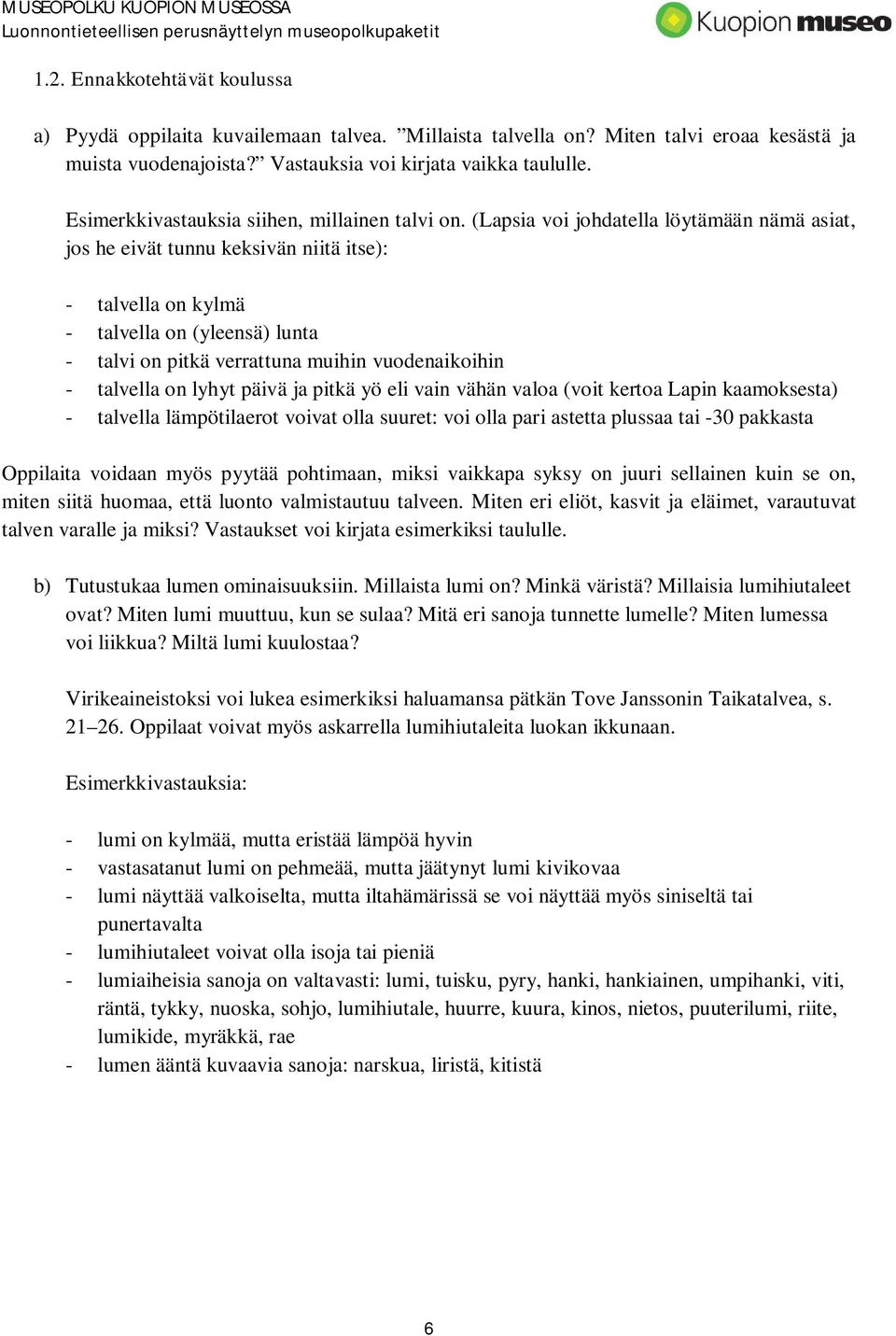 MUSEOPOLKU KUOPION MUSEOSSA
Luonnontieteellisen perusnäyttelyn museopolkupaketit

Kuopion museo

1.2. Ennakkotehtävät koulussa

a) Pyydä oppilaita kuvailemaan talvea. ”Millaista talvella on? Miten talvi eroaa kesästä ja muista vuodenajoista?” Vastauksia voi kirjata vaikka taululle.

Esimerkkivastauksia siihen, millainen talvi on. (Lapsia voi johdatella löytämään nämä asiat, jos he eivät tunnu keksivän niitä itse):

- talvella on kylmä
- talvella on (yleensä) lunta
- talvi on pitkä verrattuna muihin vuodenaikoihin
- talvella on lyhyt päivä ja pitkä yö eli vain vähän valoa (voit kertoa Lapin kaamoksesta)
- talvella lämpötilaerot voivat olla suuret: voi olla pari astetta plussaa tai -30 pakkasta

Oppilaita voidaan myös pyytää pohtimaan, miksi vaikkapa syksy on juuri sellainen kuin se on, miten siitä huomaa, että luonto valmistautuu talveen. Miten eri eliöt, kasvit ja eläimet, varautuvat talven varalle ja miksi? Vastaukset voi kirjata esimerkiksi taululle.

b) Tutustukaa lumen ominaisuuksiin. Millaista lumi on? Minkä väristä? Millaisia lumihiutaleet ovat? Miten lumi muuttuu, kun se sulaa? Mitä eri sanoja tunnette lumelle? Miten lumessa voi liikkua? Miltä lumi kuulostaa?

Virikeaineistoksi voi lukea esimerkiksi haluamansa pätkän Tove Janssonin Taikatalvea, s. 21–26. Oppilaat voivat myös askarrella lumihiutaleita luokan ikkunaan.

Esimerkkivastauksia:

- lumi on kylmää, mutta eristää lämpöä hyvin
- vastasatanut lumi on pehmeää, mutta jäätynyt lumi kivikovaa
- lumi näyttää valkoiselta, mutta iltahämärissä se voi näyttää myös siniseltä tai punertavalta
- lumihiutaleet voivat olla isoja tai pieniä
- lumiaiheisia sanoja on valtavasti: lumi, tuisku, pyry, hanki, hankiainen, umpihanki, viti, räntä, tykky, nuoska, sohjo, lumihiutale, huurre, kuura, kinos, nietos, puuterilumi, riite, lumikide, myräkkä, rae
- lumen ääntä kuvaavia sanoja: narskua, liristä, kitistä

6